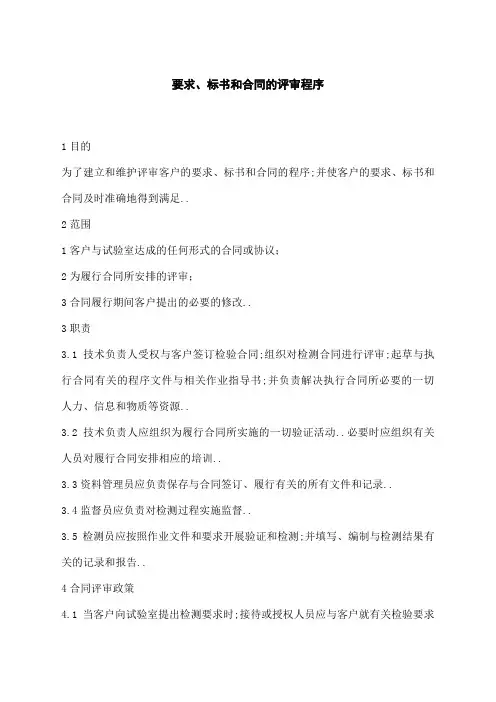 要求、标书和合同的评审程序

1 目的

为了建立和维护评审客户的要求、标书和合同的程序;并使客户的要求、标书和合同及时准确地得到满足..

2 范围

1 客户与试验室达成的任何形式的合同或协议;

2 为履行合同所安排的评审;

3 合同履行期间客户提出的必要的修改..

3 职责

3.1 技术负责人受权与客户签订检验合同;组织对检测合同进行评审;起草与执行合同有关的程序文件与相关作业指导书;并负责解决执行合同所必要的一切人力、信息和物质等资源..

3.2 技术负责人应组织为履行合同所实施的一切验证活动..必要时应组织有关人员对履行合同安排相应的培训..

3.3 资料管理员应负责保存与合同签订、履行有关的所有文件和记录..

3.4 监督员应负责对检测过程实施监督..

3.5 检测员应按照作业文件和要求开展验证和检测;并填写、编制与检测结果有关的记录和报告..

4 合同评审政策

4.1 当客户向试验室提出检测要求时;接待或授权人员应与客户就有关检验要求